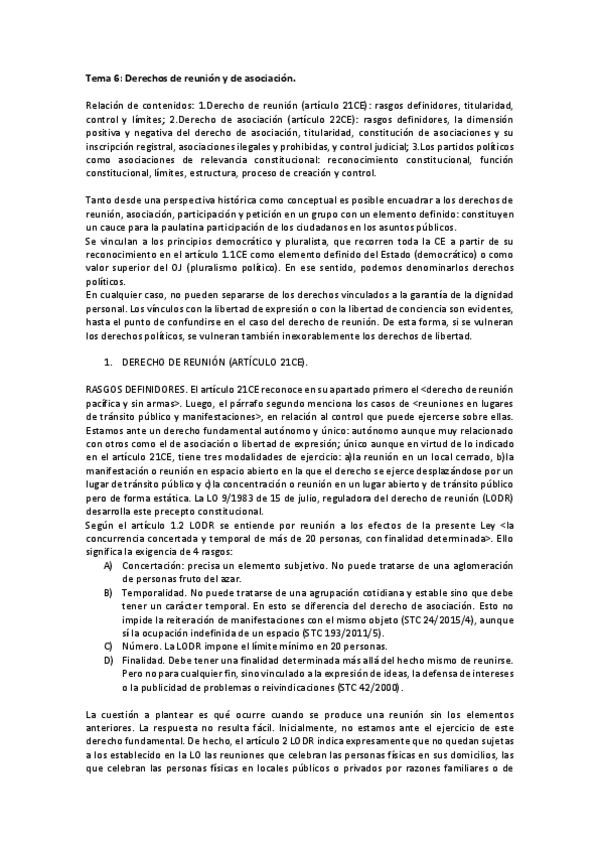 Tema 6: Derechos de reunión y de asociación.

Relación de contenidos: 1.Derecho de reunión (artículo 21CE): rasgos definidores, titularidad, control y límites; 2.Derecho de asociación (artículo 22CE): rasgos definidores, la dimensión positiva y negativa del derecho de asociación, titularidad, constitución de asociaciones y su inscripción registral, asociaciones ilegales y prohibidas, y control judicial; 3.Los partidos políticos como asociaciones de relevancia constitucional: reconocimiento constitucional, función constitucional, límites, estructura, proceso de creación y control.

Tanto desde una perspectiva histórica como conceptual es posible encuadrar a los derechos de reunión, asociación, participación y petición en un grupo con un elemento definido: constituyen un cauce para la paulatina participación de los ciudadanos en los asuntos públicos.
Se vinculan a los principios democrático y pluralista, que recorren toda la CE a partir de su reconocimiento en el artículo 1.1CE como elemento definido del Estado (democrático) o como valor superior del OJ (pluralismo político). En ese sentido, podemos denominarlos derechos políticos.
En cualquier caso, no pueden separarse de los derechos vinculados a la garantía de la dignidad personal. Los vínculos con la libertad de expresión o con la libertad de conciencia son evidentes, hasta el punto de confundirse en el caso del derecho de reunión. De esta forma, si se vulneran los derechos políticos, se vulneran también inexorablemente los derechos de libertad.

1. DERECHO DE REUNIÓN (ARTÍCULO 21CE).

RASGOS DEFINIDORES. El artículo 21CE reconoce en su apartado primero el <derecho de reunión pacífica y sin armas>. Luego, el párrafo segundo menciona los casos de <reuniones en lugares de tránsito público y manifestaciones>, en relación al control que puede ejercerse sobre ellas.
Estamos ante un derecho fundamental autónomo y único: autónomo aunque muy relacionado con otros como el de asociación o libertad de expresión; único aunque en virtud de lo indicado en el artículo 21CE, tiene tres modalidades de ejercicio: a)la reunión en un local cerrado, b)la manifestación o reunión en espacio abierto en la que el derecho se ejerce desplazándose por un lugar de tránsito público y c)la concentración o reunión en un lugar abierto y de tránsito público pero de forma estática. La LO 9/1983 de 15 de julio, reguladora del derecho de reunión (LODR) desarrolla este precepto constitucional.
Según el artículo 1.2 LODR se entiende por reunión a los efectos de la presente Ley <la concurrencia concertada y temporal de más de 20 personas, con finalidad determinada>. Ello significa la exigencia de 4 rasgos:
A) Concertación: precisa un elemento subjetivo. No puede tratarse de una aglomeración de personas fruto del azar.
B) Temporalidad. No puede tratarse de una agrupación cotidiana y estable sino que debe tener un carácter temporal. En esto se diferencia del derecho de asociación. Esto no impide la reiteración de manifestaciones con el mismo objeto (STC 24/2015/4), aunque sí la ocupación indefinida de un espacio (STC 193/2011/5).
C) Número. La LODR impone el límite mínimo en 20 personas.
D) Finalidad. Debe tener una finalidad determinada más allá del hecho mismo de reunirse. Pero no para cualquier fin, sino vinculado a la expresión de ideas, la defensa de intereses o la publicidad de problemas o reivindicaciones (STC 42/2000).

La cuestión a plantear es qué ocurre cuando se produce una reunión sin los elementos anteriores. La respuesta no resulta fácil. Inicialmente, no estamos ante el ejercicio de este derecho fundamental. De hecho, el artículo 2 LODR indica expresamente que no quedan sujetas a los establecido en la LO las reuniones que celebran las personas físicas en sus domicilios, las que celebran las personas físicas en locales públicos o privados por razones familiares o de